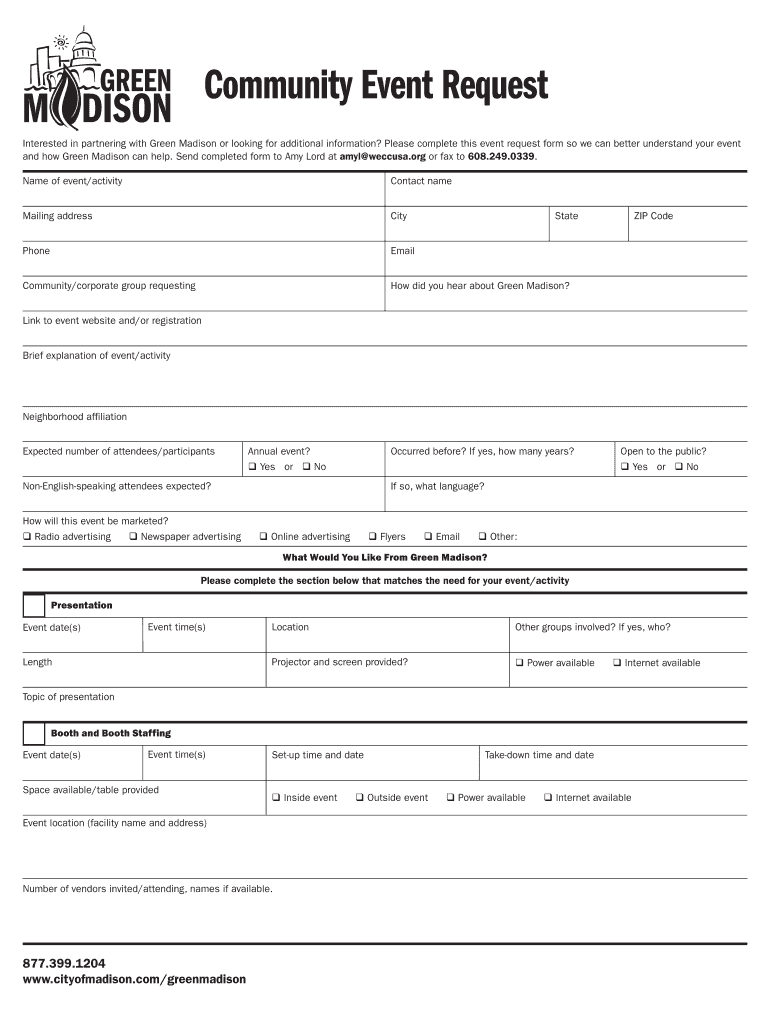 GREEN MADISON

Community Event Request

Interested in partnering with Green Madison or looking for additional information? Please complete this event request form so we can better understand your event and how Green Madison can help. Send completed form to Amy Lord at amyl@weccusa.org or fax to 608.249.0339.

Name of event/activity
Contact name
Mailing address
City
State
ZIP Code
Phone
Email
Community/corporate group requesting
How did you hear about Green Madison?
Link to event website and/or registration
Brief explanation of event/activity
Neighborhood affiliation
Expected number of attendees/participants
Annual event?
❑ Yes or ❑ No
Occurred before? If yes, how many years?
Open to the public?
❑ Yes or ❑ No
Non-English-speaking attendees expected?
If so, what language?
How will this event be marketed?
❑ Radio advertising ❑ Newspaper advertising ❑ Online advertising ❑ Flyers ❑ Email ❑ Other:

What Would You Like From Green Madison?

Please complete the section below that matches the need for your event/activity

Presentation
Event date(s)
Event time(s)
Location
Other groups involved? If yes, who?
Length
Projector and screen provided?
❑ Power available ❑ Internet available
Topic of presentation

Booth and Booth Staffing
Event date(s)
Event time(s)
Set-up time and date
Take-down time and date
Space available/table provided
❑ Inside event ❑ Outside event ❑ Power available ❑ Internet available
Event location (facility name and address)
Number of vendors invited/attending, names if available.

877.399.1204
www.cityofmadison.com/greenmadison